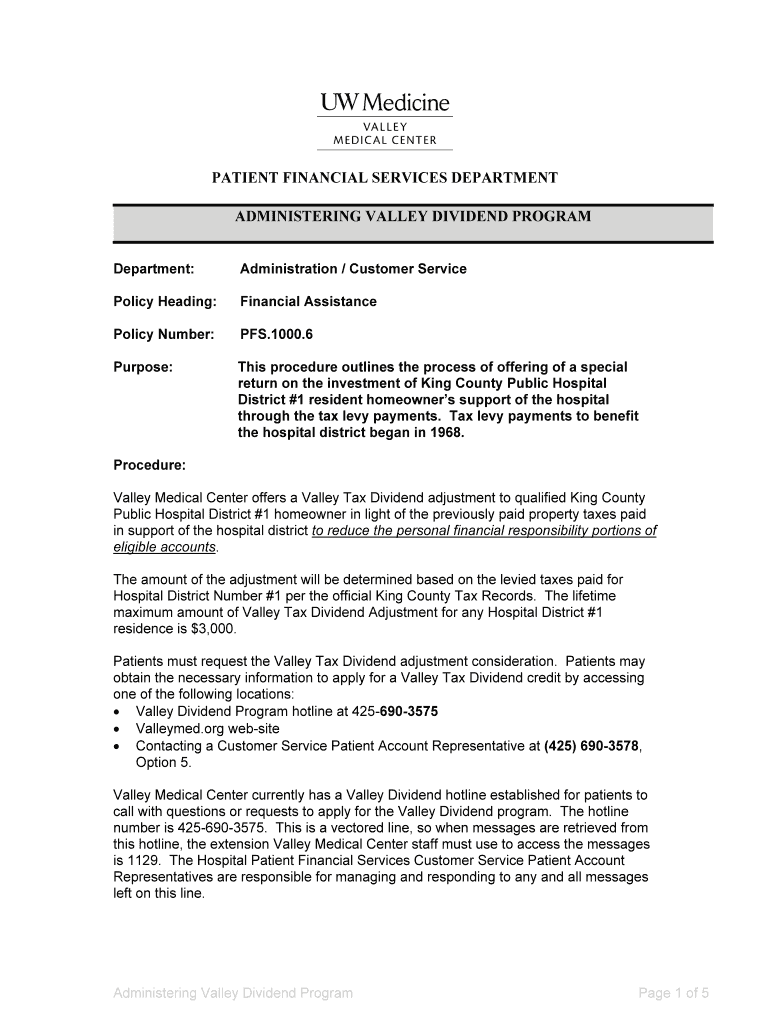 UW Medicine
VALLEY
MEDICAL CENTER

PATIENT FINANCIAL SERVICES DEPARTMENT

ADMINISTERING VALLEY DIVIDEND PROGRAM

Department: Administration / Customer Service

Policy Heading: Financial Assistance

Policy Number: PFS.1000.6

Purpose: This procedure outlines the process of offering of a special return on the investment of King County Public Hospital District #1 resident homeowner's support of the hospital through the tax levy payments. Tax levy payments to benefit the hospital district began in 1968.

Procedure:

Valley Medical Center offers a Valley Tax Dividend adjustment to qualified King County Public Hospital District #1 homeowner in light of the previously paid property taxes paid in support of the hospital district to reduce the personal financial responsibility portions of eligible accounts.

The amount of the adjustment will be determined based on the levied taxes paid for Hospital District Number #1 per the official King County Tax Records. The lifetime maximum amount of Valley Tax Dividend Adjustment for any Hospital District #1 residence is $3,000.

Patients must request the Valley Tax Dividend adjustment consideration. Patients may obtain the necessary information to apply for a Valley Tax Dividend credit by accessing one of the following locations:
• Valley Dividend Program hotline at 425-690-3575
• Valleymed.org web-site
• Contacting a Customer Service Patient Account Representative at (425) 690-3578, Option 5.

Valley Medical Center currently has a Valley Dividend hotline established for patients to call with questions or requests to apply for the Valley Dividend program. The hotline number is 425-690-3575. This is a vectored line, so when messages are retrieved from this hotline, the extension Valley Medical Center staff must use to access the messages is 1129. The Hospital Patient Financial Services Customer Service Patient Account Representatives are responsible for managing and responding to any and all messages left on this line.

Administering Valley Dividend Program Page 1 of 5